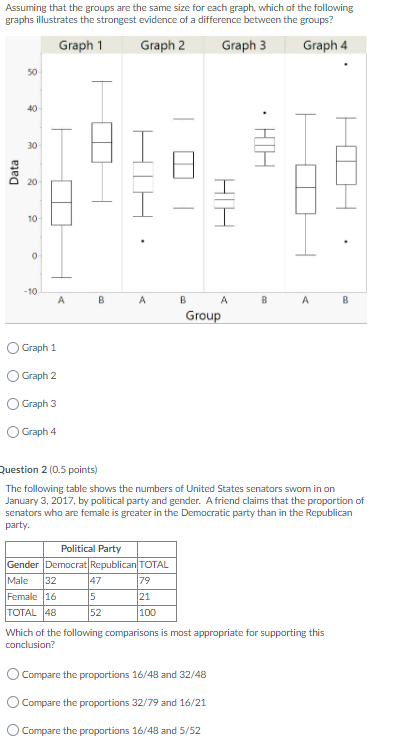 Assuming that the groups are the same size for each graph, which of the following graphs illustrates the strongest evidence of a difference between the groups?

Graph 1 Graph 2 Graph 3 Graph 4

Data

50
40
30
20
10
0
-10

A B A B A B A B

Group

Graph 1

Graph 2

Graph 3

Graph 4

Question 2 (0.5 points)

The following table shows the numbers of United States senators sworn in on January 3, 2017, by political party and gender. A friend claims that the proportion of senators who are female is greater in the Democratic party than in the Republican party.

| | Political Party | | |
|---|---|---|---|
| Gender | Democrat | Republican | TOTAL |
| Male | 32 | 47 | 79 |
| Female | 16 | 5 | 21 |
| TOTAL | 48 | 52 | 100 |

Which of the following comparisons is most appropriate for supporting this conclusion?

Compare the proportions 16/48 and 32/48

Compare the proportions 32/79 and 16/21

Compare the proportions 16/48 and 5/52